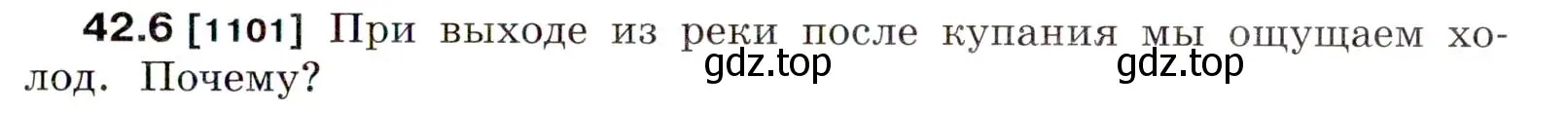 42.6 [1101] При выходе из реки после купания мы ощущаем холод. Почему?

gdz.top gdz.top